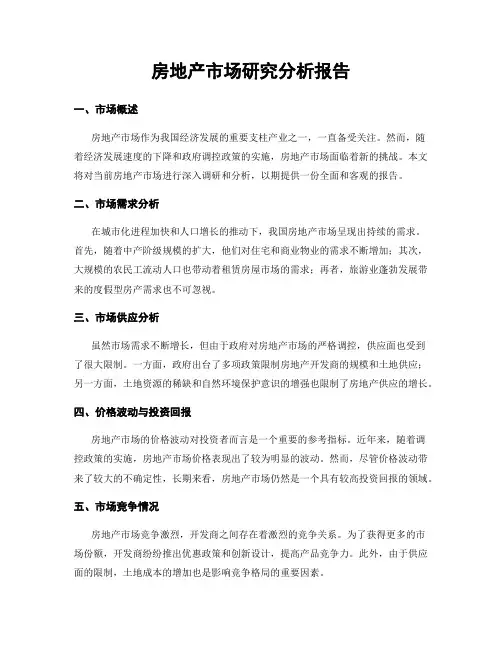 房地产市场研究分析报告

一、市场概述

房地产市场作为我国经济发展的重要支柱产业之一，一直备受关注。然而，随着经济发展速度的下降和政府调控政策的实施，房地产市场面临着新的挑战。本文将对当前房地产市场进行深入调研和分析，以期提供一份全面和客观的报告。

二、市场需求分析

在城市化进程加快和人口增长的推动下，我国房地产市场呈现出持续的需求。首先，随着中产阶级规模的扩大，他们对住宅和商业物业的需求不断增加；其次，大规模的农民工流动人口也带动着租赁房屋市场的需求；再者，旅游业蓬勃发展带来的度假型房产需求也不可忽视。

三、市场供应分析

虽然市场需求不断增长，但由于政府对房地产市场的严格调控，供应面也受到了很大限制。一方面，政府出台了多项政策限制房地产开发商的规模和土地供应；另一方面，土地资源的稀缺和自然环境保护意识的增强也限制了房地产供应的增长。

四、价格波动与投资回报

房地产市场的价格波动对投资者而言是一个重要的参考指标。近年来，随着调控政策的实施，房地产市场价格表现出了较为明显的波动。然而，尽管价格波动带来了较大的不确定性，长期来看，房地产市场仍然是一个具有较高投资回报的领域。

五、市场竞争情况

房地产市场竞争激烈，开发商之间存在着激烈的竞争关系。为了获得更多的市场份额，开发商纷纷推出优惠政策和创新设计，提高产品竞争力。此外，由于供应面的限制，土地成本的增加也是影响竞争格局的重要因素。